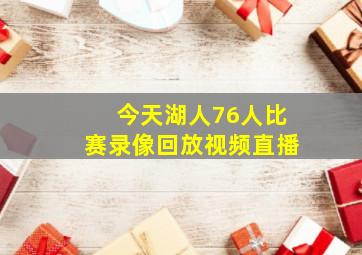 今天湖人76人比赛录像回放视频直播